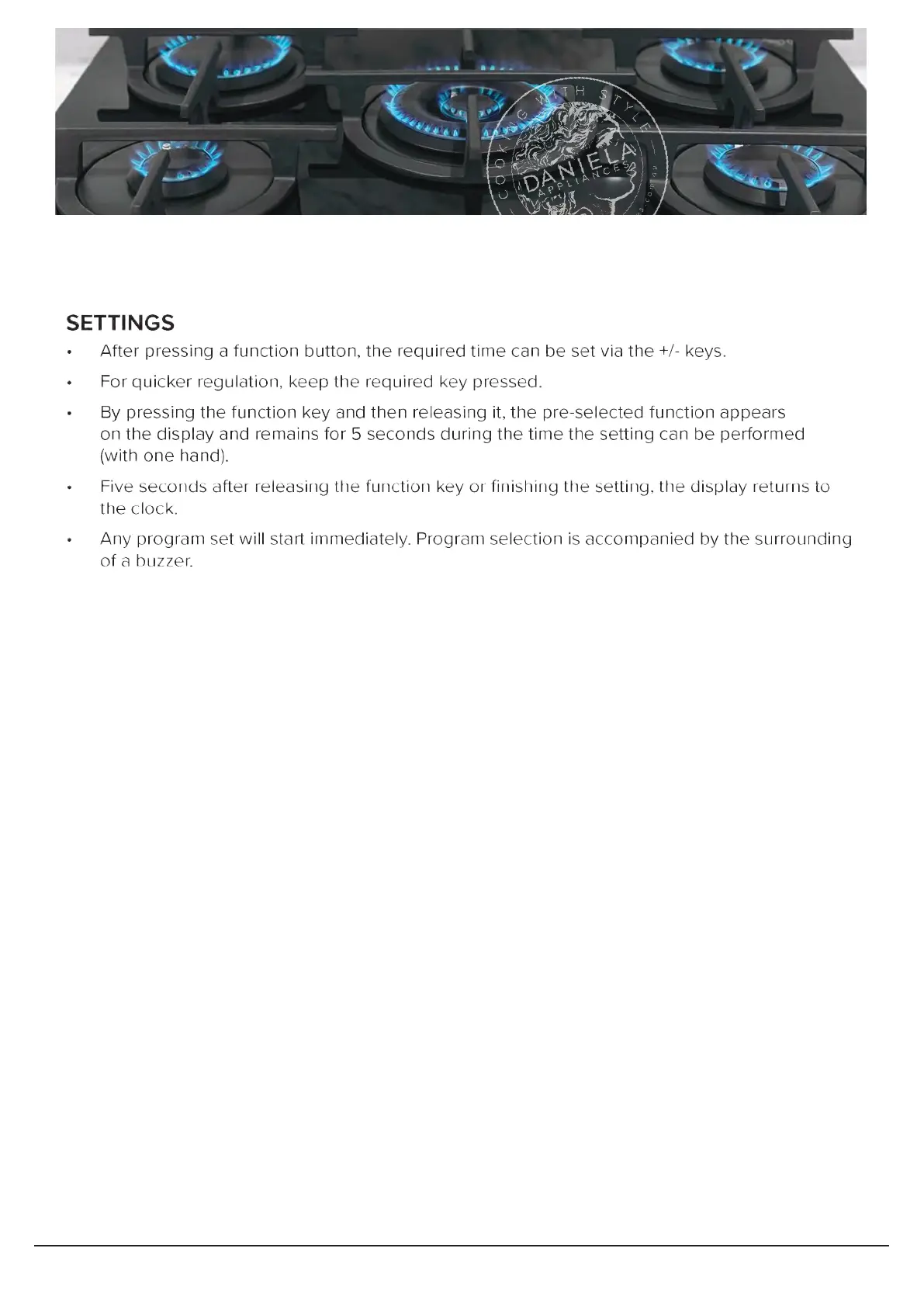 COOKING WITH STYLE
DANIELA
APPLIANCES

SETTINGS

• After pressing a function button, the required time can be set via the +/- keys.

• For quicker regulation, keep the required key pressed.

• By pressing the function key and then releasing it, the pre-selected function appears on the display and remains for 5 seconds during the time the setting can be performed (with one hand).

• Five seconds after releasing the function key or finishing the setting, the display returns to the clock.

• Any program set will start immediately. Program selection is accompanied by the surrounding of a buzzer.